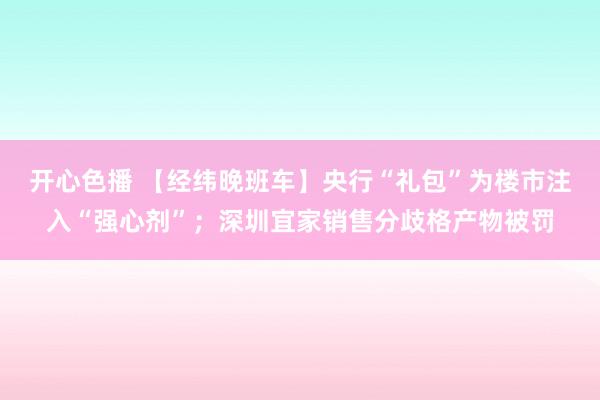 开心色播 【经纬晚班车】央行“礼包”为楼市注入“强心剂”；深圳宜家销售分歧格产物被罚